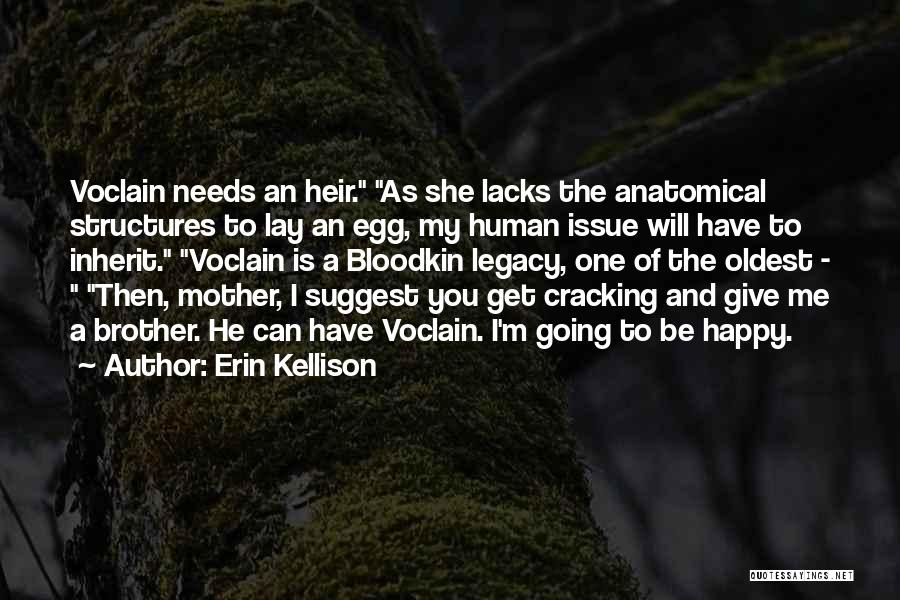 Voclain needs an heir." "As she lacks the anatomical structures to lay an egg, my human issue will have to inherit." "Voclain is a Bloodkin legacy, one of the oldest - " "Then, mother, I suggest you get cracking and give me a brother. He can have Voclain. I'm going to be happy.
~ Author: Erin Kellison

QUOTESSAYINGS.NET